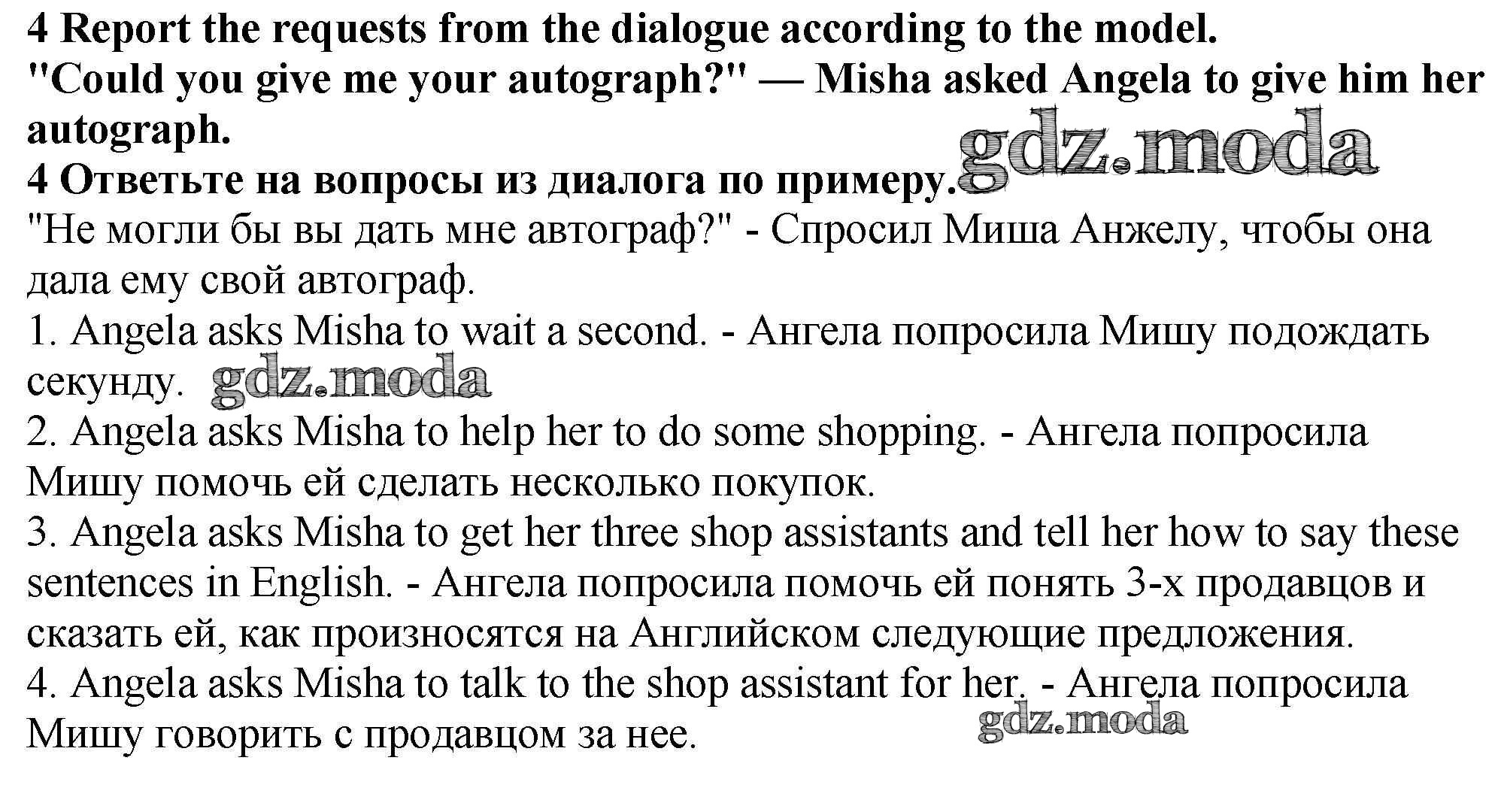 4 Report the requests from the dialogue according to the model.
"Could you give me your autograph?" — Misha asked Angela to give him her autograph.

4 Ответьте на вопросы из диалога по примеру.

"Не могли бы вы дать мне автограф?" - Спросил Миша Анжелу, чтобы она дала ему свой автограф.

1. Angela asks Misha to wait a second. - Ангела попросила Мишу подождать секунду.

2. Angela asks Misha to help her to do some shopping. - Ангела попросила Мишу помочь ей сделать несколько покупок.

3. Angela asks Misha to get her three shop assistants and tell her how to say these sentences in English. - Ангела попросила помочь ей понять 3-х продавцов и сказать ей, как произносятся на Английском следующие предложения.

4. Angela asks Misha to talk to the shop assistant for her. - Ангела попросила Мишу говорить с продавцом за нее.

gdz.moda